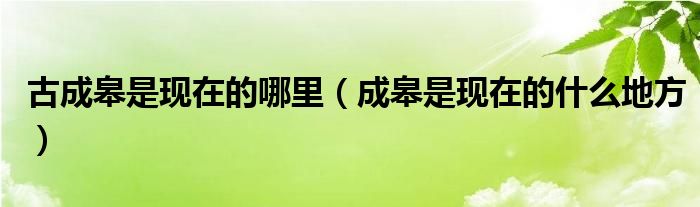 古成皋是现在的哪里（成皋是现在的什么地方）